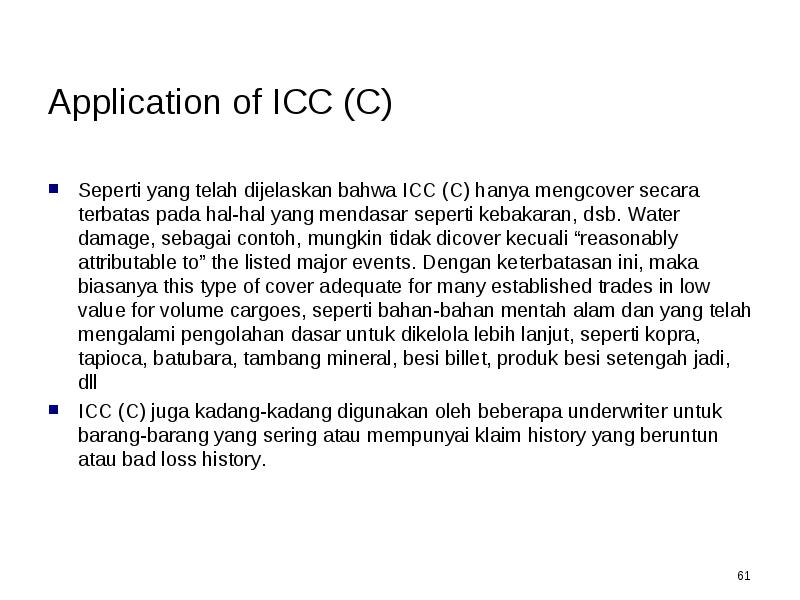 Application of ICC (C)

- Seperti yang telah dijelaskan bahwa ICC (C) hanya mengcover secara terbatas pada hal-hal yang mendasar seperti kebakaran, dsb. Water damage, sebagai contoh, mungkin tidak dicover kecuali “reasonably attributable to” the listed major events. Dengan keterbatasan ini, maka biasanya this type of cover adequate for many established trades in low value for volume cargoes, seperti bahan-bahan mentah alam dan yang telah mengalami pengolahan dasar untuk dikelola lebih lanjut, seperti kopra, tapioca, batubara, tambang mineral, besi billet, produk besi setengah jadi, dll
- ICC (C) juga kadang-kadang digunakan oleh beberapa underwriter untuk barang-barang yang sering atau mempunyai klaim history yang beruntun atau bad loss history.

61